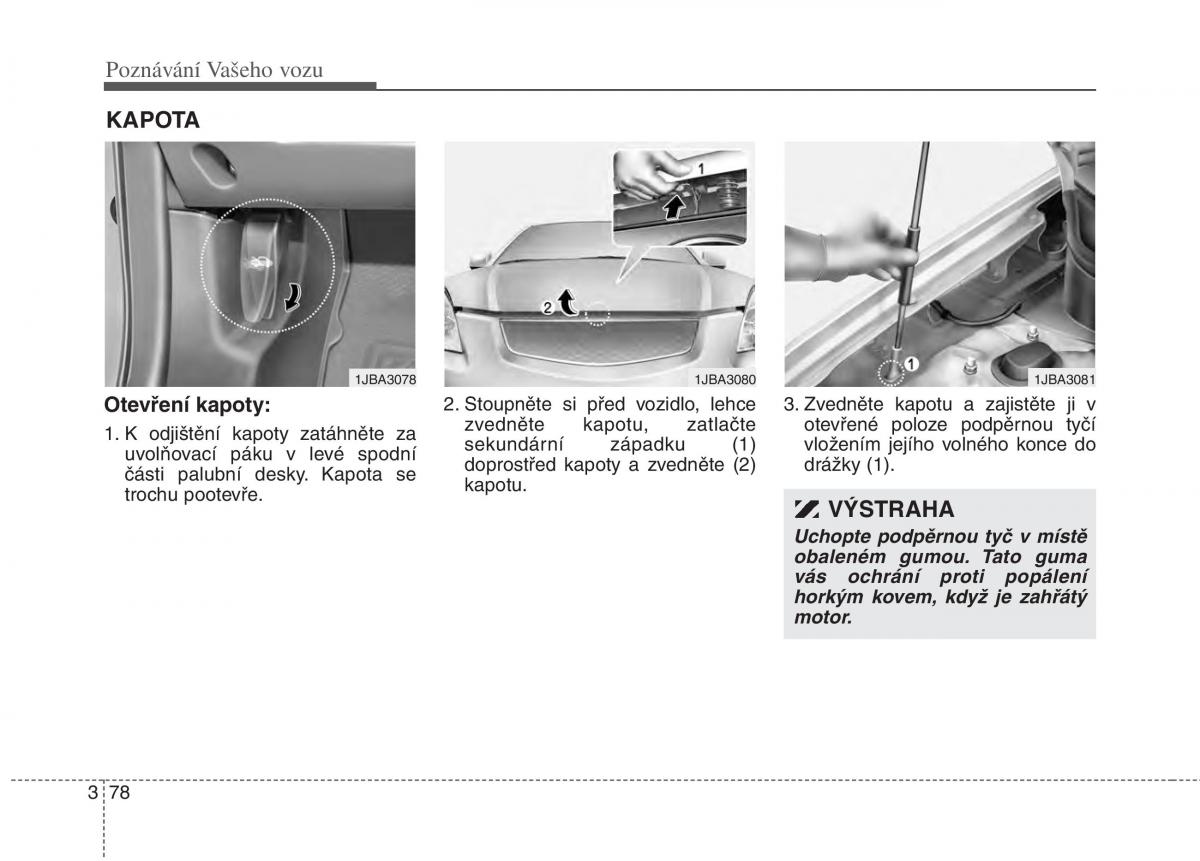 Poznávání Vašeho vozu

KAPOTA

1JBA3078

Otevření kapoty:

1. K odjištění kapoty zatáhněte za uvolňovací páku v levé spodní části palubní desky. Kapota se trochu pootevře.

1

2

1JBA3080

2. Stoupněte si před vozidlo, lehce zvedněte kapotu, zatlačte sekundární západku (1) doprostřed kapoty a zvedněte (2) kapotu.

1

1JBA3081

3. Zvedněte kapotu a zajistěte ji v otevřené poloze podpěrnou tyčí vložením jejího volného konce do drážky (1).

VÝSTRAHA

Uchopte podpěrnou tyč v místě obaleném gumou. Tato guma vás ochrání proti popálení horkým kovem, když je zahřátý motor.

3 78